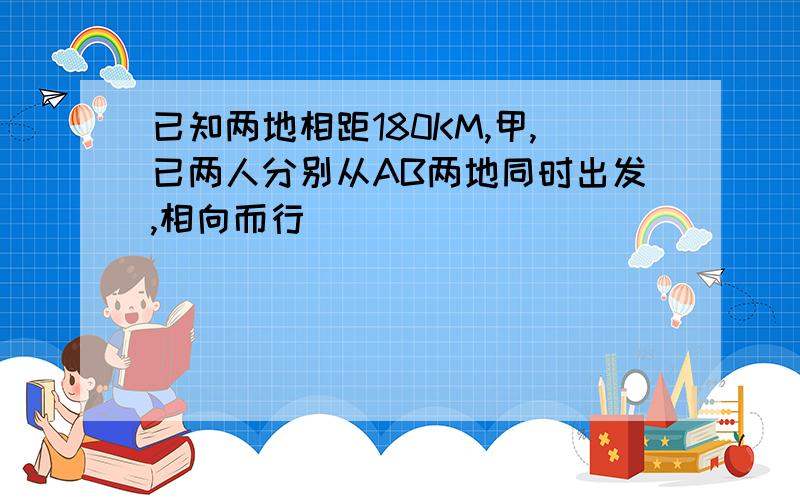 已知两地相距180KM,甲,已两人分别从AB两地同时出发,相向而行